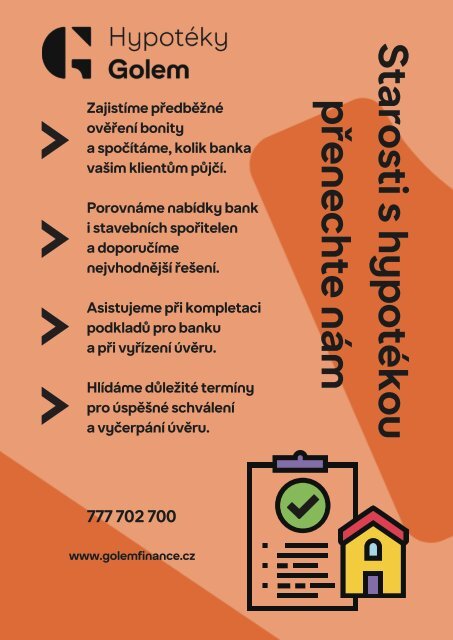 Hypotéky
Golem

Starosti s hypotékou přenechte nám

Zajistíme předběžné ověření bonity a spočítáme, kolik banka vašim klientům půjčí.

Porovnáme nabídky bank i stavebních spořitelen a doporučíme nejvhodnější řešení.

Asistujeme při kompletaci podkladů pro banku a při vyřízení úvěru.

Hlídáme důležité termíny pro úspěšné schválení a vyčerpání úvěru.

777 702 700

www.golemfinance.cz